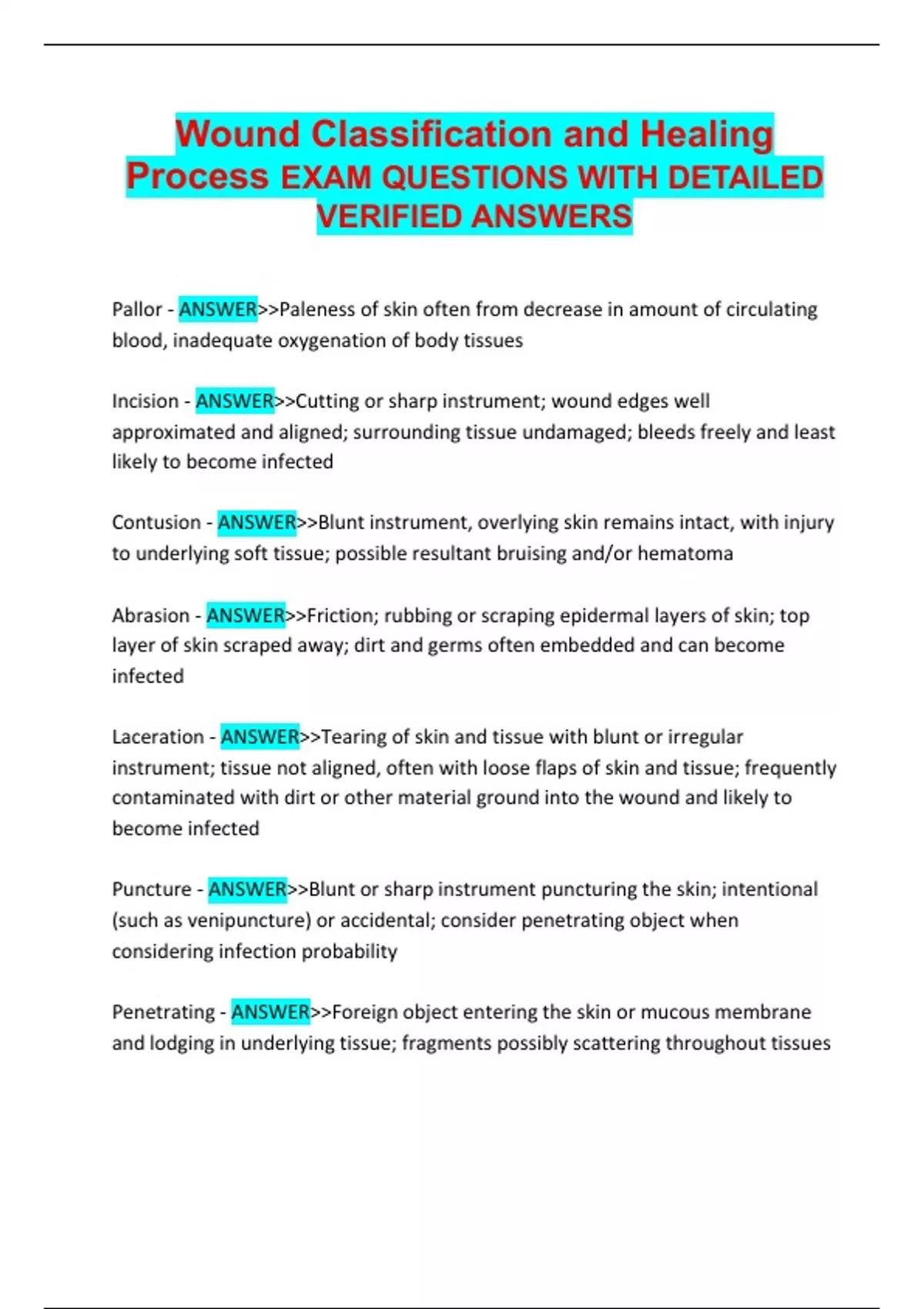 Wound Classification and Healing Process EXAM QUESTIONS WITH DETAILED VERIFIED ANSWERS

Pallor - ANSWER>>Paleness of skin often from decrease in amount of circulating blood, inadequate oxygenation of body tissues

Incision - ANSWER>>Cutting or sharp instrument; wound edges well approximated and aligned; surrounding tissue undamaged; bleeds freely and least likely to become infected

Contusion - ANSWER>>Blunt instrument, overlying skin remains intact, with injury to underlying soft tissue; possible resultant bruising and/or hematoma

Abrasion - ANSWER>>Friction; rubbing or scraping epidermal layers of skin; top layer of skin scraped away; dirt and germs often embedded and can become infected

Laceration - ANSWER>>Tearing of skin and tissue with blunt or irregular instrument; tissue not aligned, often with loose flaps of skin and tissue; frequently contaminated with dirt or other material ground into the wound and likely to become infected

Puncture - ANSWER>>Blunt or sharp instrument puncturing the skin; intentional (such as venipuncture) or accidental; consider penetrating object when considering infection probability

Penetrating - ANSWER>>Foreign object entering the skin or mucous membrane and lodging in underlying tissue; fragments possibly scattering throughout tissues